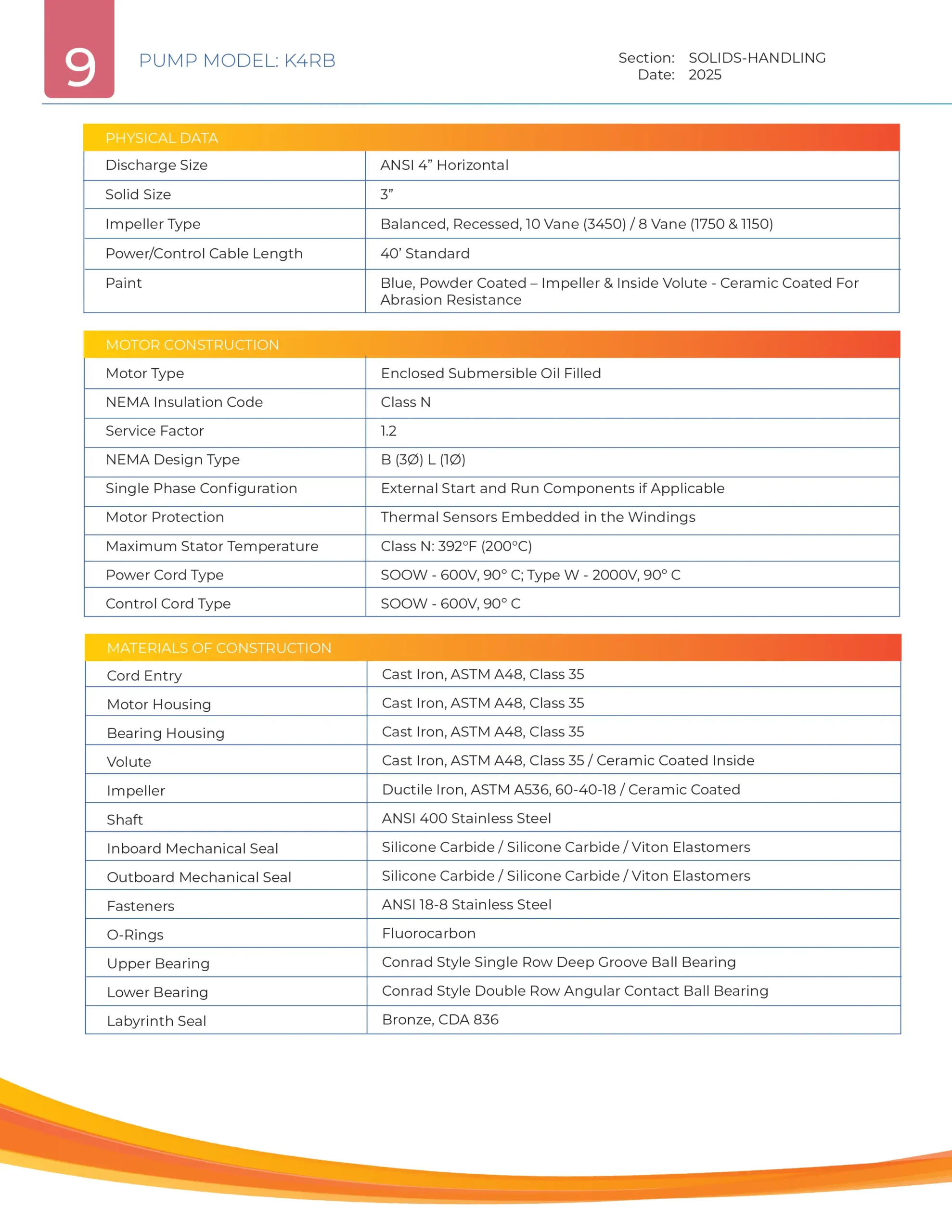 9

PUMP MODEL: K4RB

Section: SOLIDS-HANDLING
Date: 2025

| PHYSICAL DATA | |
|---|---|
| Discharge Size | ANSI 4” Horizontal |
| Solid Size | 3” |
| Impeller Type | Balanced, Recessed, 10 Vane (3450) / 8 Vane (1750 & 1150) |
| Power/Control Cable Length | 40’ Standard |
| Paint | Blue, Powder Coated – Impeller & Inside Volute - Ceramic Coated For Abrasion Resistance |

| MOTOR CONSTRUCTION | |
|---|---|
| Motor Type | Enclosed Submersible Oil Filled |
| NEMA Insulation Code | Class N |
| Service Factor | 1.2 |
| NEMA Design Type | B (3Ø) L (1Ø) |
| Single Phase Configuration | External Start and Run Components if Applicable |
| Motor Protection | Thermal Sensors Embedded in the Windings |
| Maximum Stator Temperature | Class N: 392°F (200°C) |
| Power Cord Type | SOOW - 600V, 90° C; Type W - 2000V, 90° C |
| Control Cord Type | SOOW - 600V, 90° C |

| MATERIALS OF CONSTRUCTION | |
|---|---|
| Cord Entry | Cast Iron, ASTM A48, Class 35 |
| Motor Housing | Cast Iron, ASTM A48, Class 35 |
| Bearing Housing | Cast Iron, ASTM A48, Class 35 |
| Volute | Cast Iron, ASTM A48, Class 35 / Ceramic Coated Inside |
| Impeller | Ductile Iron, ASTM A536, 60-40-18 / Ceramic Coated |
| Shaft | ANSI 400 Stainless Steel |
| Inboard Mechanical Seal | Silicone Carbide / Silicone Carbide / Viton Elastomers |
| Outboard Mechanical Seal | Silicone Carbide / Silicone Carbide / Viton Elastomers |
| Fasteners | ANSI 18-8 Stainless Steel |
| O-Rings | Fluorocarbon |
| Upper Bearing | Conrad Style Single Row Deep Groove Ball Bearing |
| Lower Bearing | Conrad Style Double Row Angular Contact Ball Bearing |
| Labyrinth Seal | Bronze, CDA 836 |